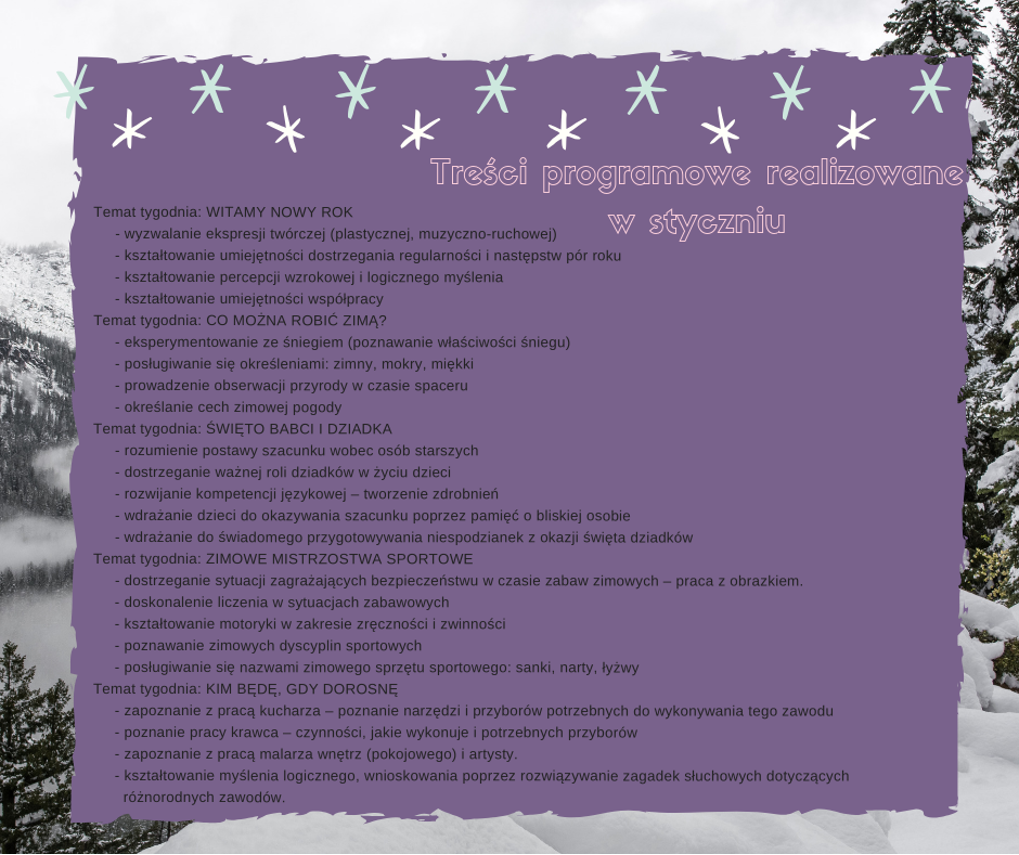 Treści programowe realizowane w styczniu

Temat tygodnia: WITAMY NOWY ROK
- wyzwalanie ekspresji twórczej (plastycznej, muzyczno-ruchowej)
- kształtowanie umiejętności dostrzegania regularności i następstw pór roku
- kształtowanie percepcji wzrokowej i logicznego myślenia
- kształtowanie umiejętności współpracy
Temat tygodnia: CO MOŻNA ROBIĆ ZIMĄ?
- eksperymentowanie ze śniegiem (poznawanie właściwości śniegu)
- posługiwanie się określeniami: zimny, mokry, miękki
- prowadzenie obserwacji przyrody w czasie spaceru
- określanie cech zimowej pogody
Temat tygodnia: ŚWIĘTO BABCI I DZIADKA
- rozumienie postawy szacunku wobec osób starszych
- dostrzeganie ważnej roli dziadków w życiu dzieci
- rozwijanie kompetencji językowej – tworzenie zdrobnień
- wdrażanie dzieci do okazywania szacunku poprzez pamięć o bliskiej osobie
- wdrażanie do świadomego przygotowywania niespodzianek z okazji święta dziadków
Temat tygodnia: ZIMOWE MISTRZOSTWA SPORTOWE
- dostrzeganie sytuacji zagrażających bezpieczeństwu w czasie zabaw zimowych – praca z obrazkiem.
- doskonalenie liczenia w sytuacjach zabawowych
- kształtowanie motoryki w zakresie zręczności i zwinności
- poznawanie zimowych dyscyplin sportowych
- posługiwanie się nazwami zimowego sprzętu sportowego: sanki, narty, łyżwy
Temat tygodnia: KIM BĘDĘ, GDY DOROSNĘ
- zapoznanie z pracą kucharza – poznanie narzędzi i przyborów potrzebnych do wykonywania tego zawodu
- poznanie pracy krawca – czynności, jakie wykonuje i potrzebnych przyborów
- zapoznanie z pracą malarza wnętrz (pokojowego) i artysty.
- kształtowanie myślenia logicznego, wnioskowania poprzez rozwiązywanie zagadek słuchowych dotyczących różnorodnych zawodów.